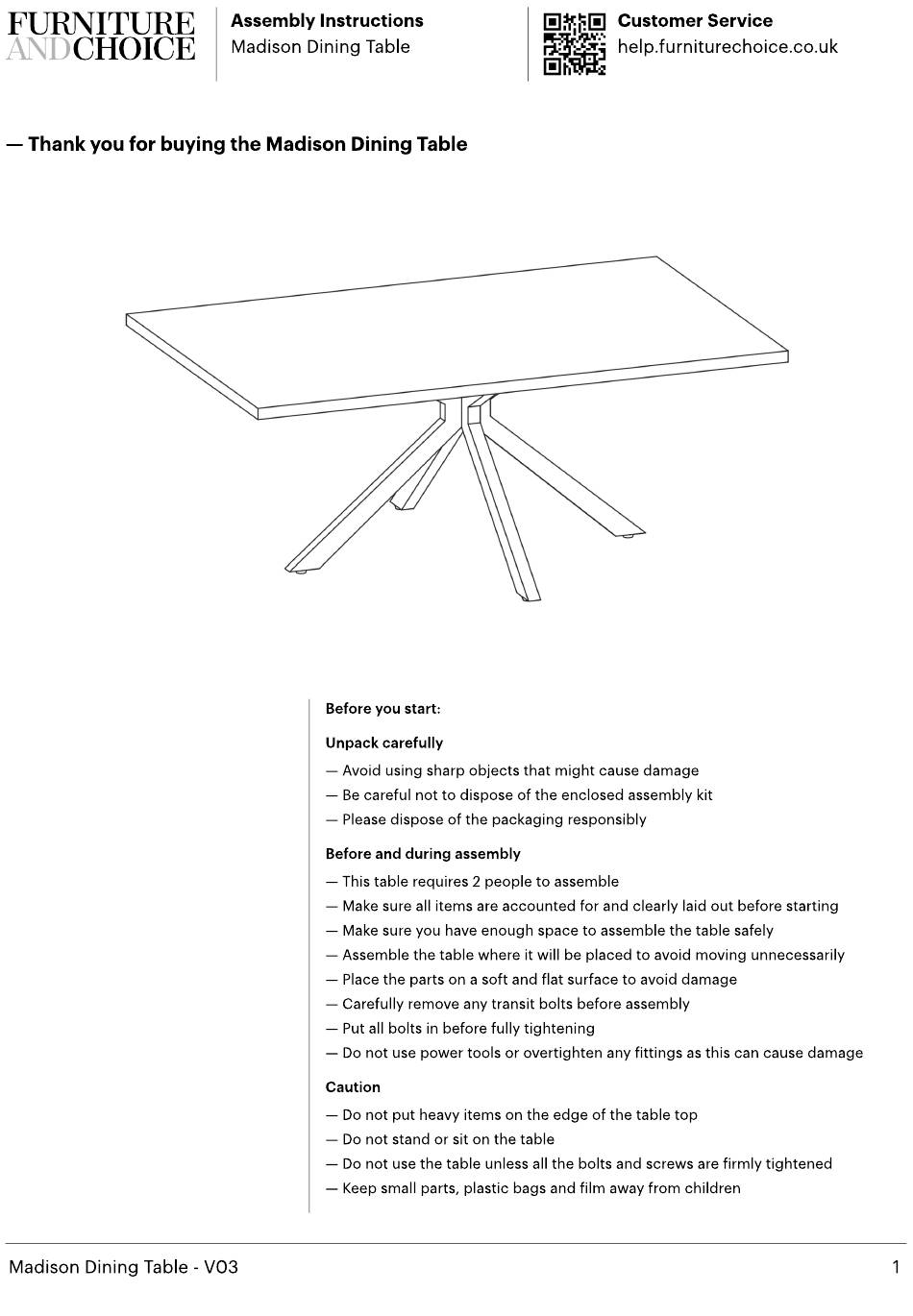 FURNITURE AND CHOICE

Assembly Instructions
Madison Dining Table

Customer Service
help.furniturechoice.co.uk

— Thank you for buying the Madison Dining Table

Before you start:

Unpack carefully

— Avoid using sharp objects that might cause damage
— Be careful not to dispose of the enclosed assembly kit
— Please dispose of the packaging responsibly

Before and during assembly

— This table requires 2 people to assemble
— Make sure all items are accounted for and clearly laid out before starting
— Make sure you have enough space to assemble the table safely
— Assemble the table where it will be placed to avoid moving unnecessarily
— Place the parts on a soft and flat surface to avoid damage
— Carefully remove any transit bolts before assembly
— Put all bolts in before fully tightening
— Do not use power tools or overtighten any fittings as this can cause damage

Caution

— Do not put heavy items on the edge of the table top
— Do not stand or sit on the table
— Do not use the table unless all the bolts and screws are firmly tightened
— Keep small parts, plastic bags and film away from children

Madison Dining Table - V03

1